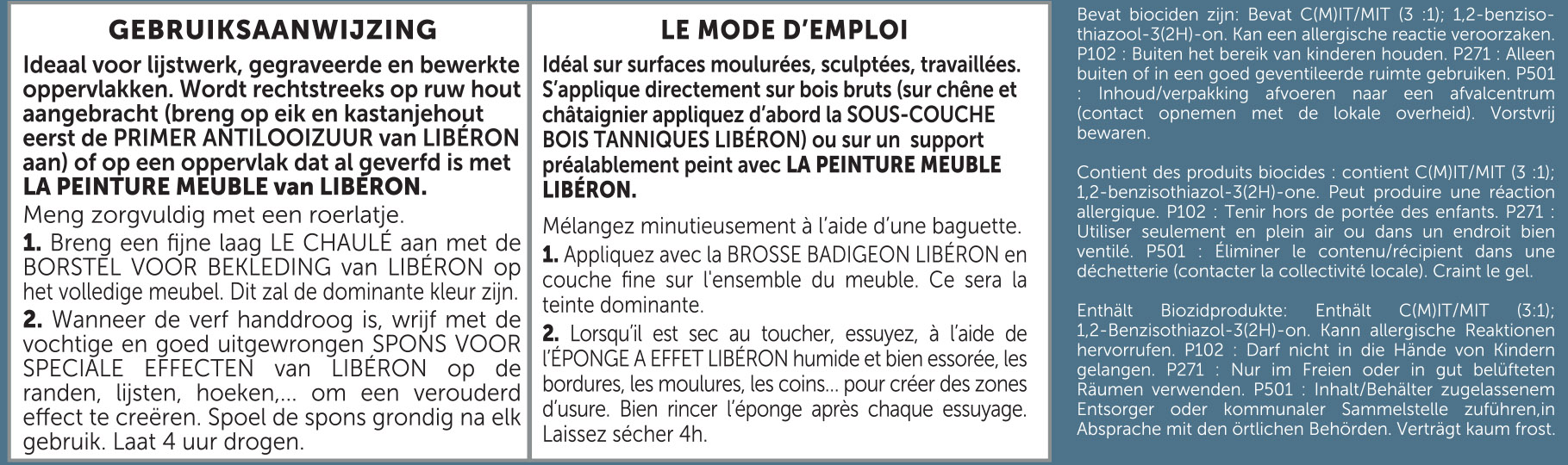 GEBRUIKSAANWIJZING

Ideaal voor lijstwerk, gegraveerde en bewerkte oppervlakken. Wordt rechtstreeks op ruw hout aangebracht (breng op eik en kastanjehout eerst de PRIMER ANTILOOIZUUR van LIBÉRON aan) of op een oppervlak dat al geverfd is met LA PEINTURE MEUBLE van LIBÉRON.

Meng zorgvuldig met een roerlatje.

1. Breng een fijne laag LE CHAULÉ aan met de BORSTEL VOOR BEKLEDING van LIBÉRON op het volledige meubel. Dit zal de dominante kleur zijn.

2. Wanneer de verf handdroog is, wrijf met de vochtige en goed uitgewrongen SPONS VOOR SPECIALE EFFECTEN van LIBÉRON op de randen, lijsten, hoeken,... om een verouderd effect te creëren. Spoel de spons grondig na elk gebruik. Laat 4 uur drogen.

LE MODE D'EMPLOI

Idéal sur surfaces moulurées, sculptées, travaillées. S'applique directement sur bois bruts (sur chêne et châtaignier appliquez d'abord la SOUS-COUCHE BOIS TANNIQUES LIBÉRON) ou sur un support préalablement peint avec LA PEINTURE MEUBLE LIBÉRON.

Mélangez minutieusement à l'aide d'une baguette.

1. Appliquez avec la BROSSE BADIGEON LIBÉRON en couche fine sur l'ensemble du meuble. Ce sera la teinte dominante.

2. Lorsqu'il est sec au toucher, essuyez, à l'aide de l'ÉPONGE A EFFET LIBÉRON humide et bien essorée, les bordures, les moulures, les coins... pour créer des zones d'usure. Bien rincer l'éponge après chaque essuyage. Laissez sécher 4h.

Bevat biociden zijn: Bevat C(M)IT/MIT (3 :1); 1,2-benzisothiazool-3(2H)-on. Kan een allergische reactie veroorzaken. P102 : Buiten het bereik van kinderen houden. P271 : Alleen buiten of in een goed geventileerde ruimte gebruiken. P501 : Inhoud/verpakking afvoeren naar een afvalcentrum (contact opnemen met de lokale overheid). Vorstvrij bewaren.

Contient des produits biocides : contient C(M)IT/MIT (3 :1); 1,2-benzisothiazol-3(2H)-one. Peut produire une réaction allergique. P102 : Tenir hors de portée des enfants. P271 : Utiliser seulement en plein air ou dans un endroit bien ventilé. P501 : Éliminer le contenu/récipient dans une déchetterie (contacter la collectivité locale). Craint le gel.

Enthält Biozidprodukte: Enthält C(M)IT/MIT (3:1); 1,2-Benzisothiazol-3(2H)-on. Kann allergische Reaktionen hervorrufen. P102 : Darf nicht in die Hände von Kindern gelangen. P271 : Nur im Freien oder in gut belüfteten Räumen verwenden. P501 : Inhalt/Behälter zugelassenem Entsorger oder kommunaler Sammelstelle zuführen,in Absprache mit den örtlichen Behörden. Verträgt kaum frost.